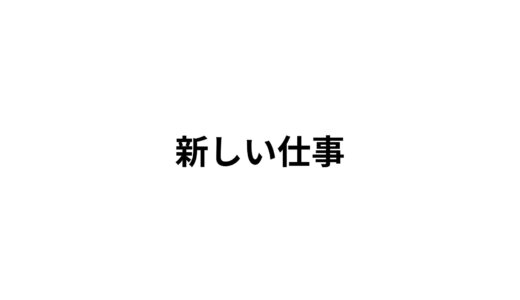 新しい仕事